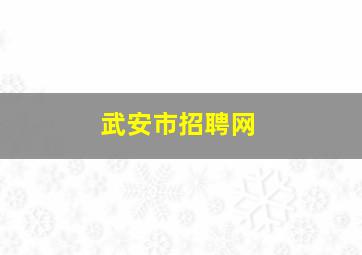 武安市招聘网